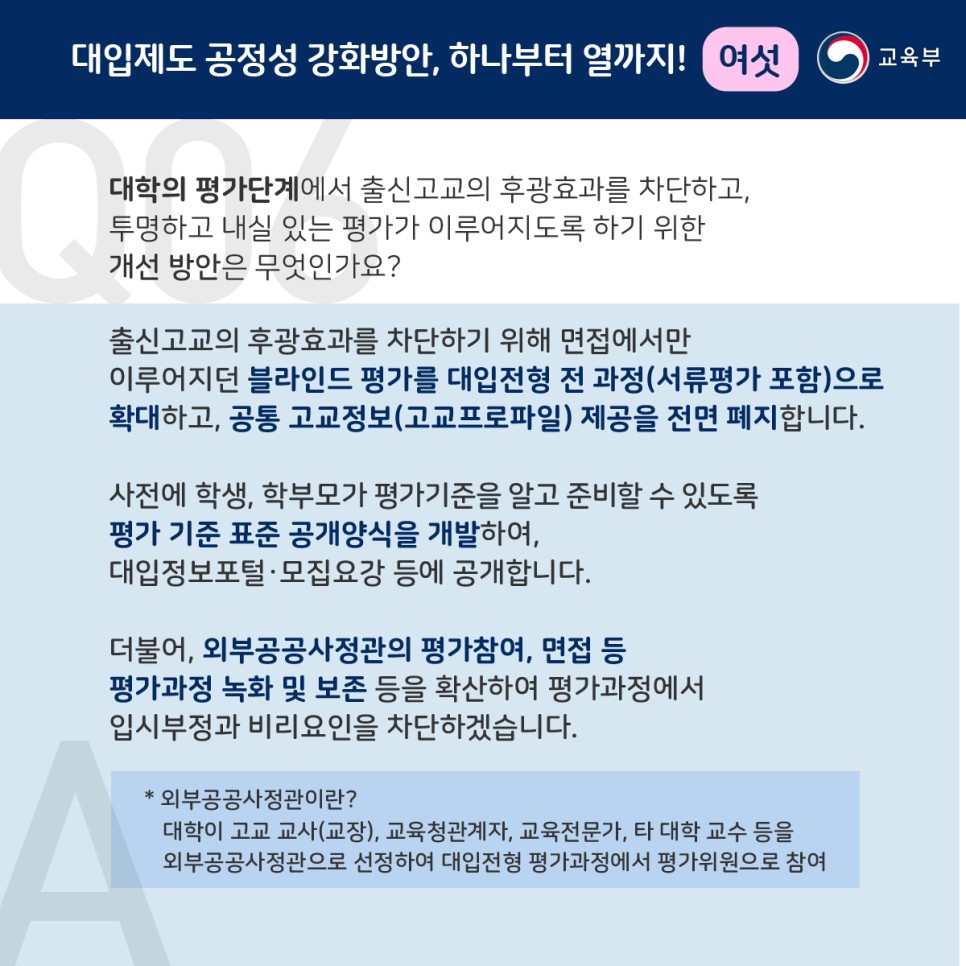 대입제도 공정성 강화방안, 하나부터 열까지! 여섯 교육부

Q06

대학의 평가단계에서 출신고교의 후광효과를 차단하고, 투명하고 내실 있는 평가가 이루어지도록 하기 위한 개선 방안은 무엇인가요?

출신고교의 후광효과를 차단하기 위해 면접에서만 이루어지던 블라인드 평가를 대입전형 전 과정(서류평가 포함)으로 확대하고, 공통 고교정보(고교프로파일) 제공을 전면 폐지합니다.

사전에 학생, 학부모가 평가기준을 알고 준비할 수 있도록 평가 기준 표준 공개양식을 개발하여, 대입정보포털·모집요강 등에 공개합니다.

더불어, 외부공공사정관의 평가참여, 면접 등 평가과정 녹화 및 보존 등을 확산하여 평가과정에서 입시부정과 비리요인을 차단하겠습니다.

A

* 외부공공사정관이란?
대학이 고교 교사(교장), 교육청관계자, 교육전문가, 타 대학 교수 등을 외부공공사정관으로 선정하여 대입전형 평가과정에서 평가위원으로 참여